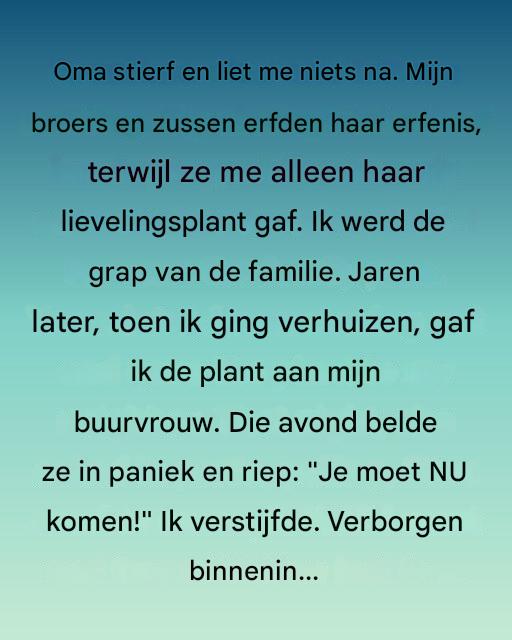 Oma stierf en liet me niets na. Mijn broers en zussen erfden haar erfenis, terwijl ze me alleen haar lievelingsplant gaf. Ik werd de grap van de familie. Jaren later, toen ik ging verhuizen, gaf ik de plant aan mijn buurvrouw. Die avond belde ze in paniek en riep: "Je moet NU komen!" Ik verstijfde. Verborgen binnenin...